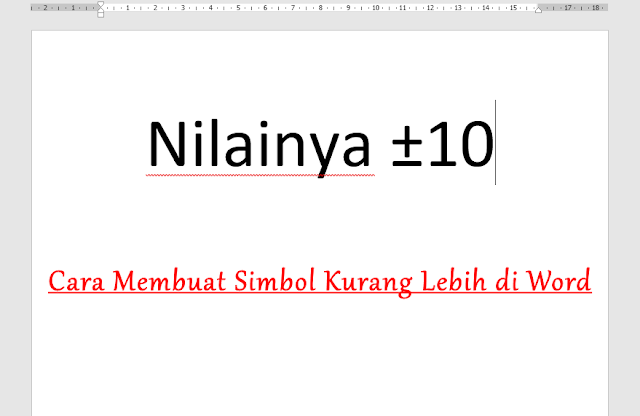 2 · 1 · 1 · 2 · 3 · 4 · 5 · 6 · 7 · 8 · 9 · 10 · 11 · 12 · 13 · 14 · 15 · 17 · 18

Nilainya ±10

Cara Membuat Simbol Kurang Lebih di Word